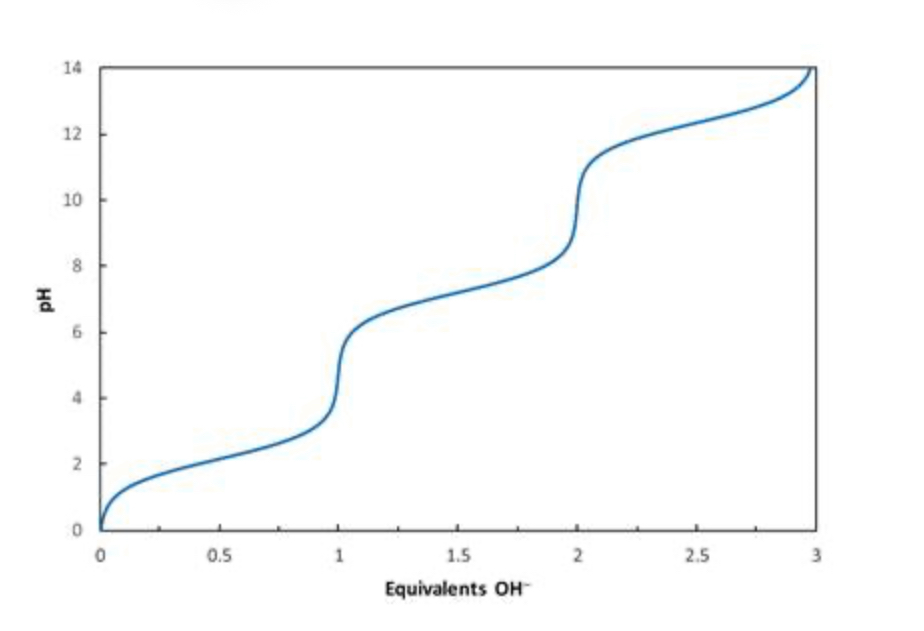 14
12
10
8
6
4
2
0
pH
0
0.5
1
1.5
2
2.5
3
Equivalents $OH^-$